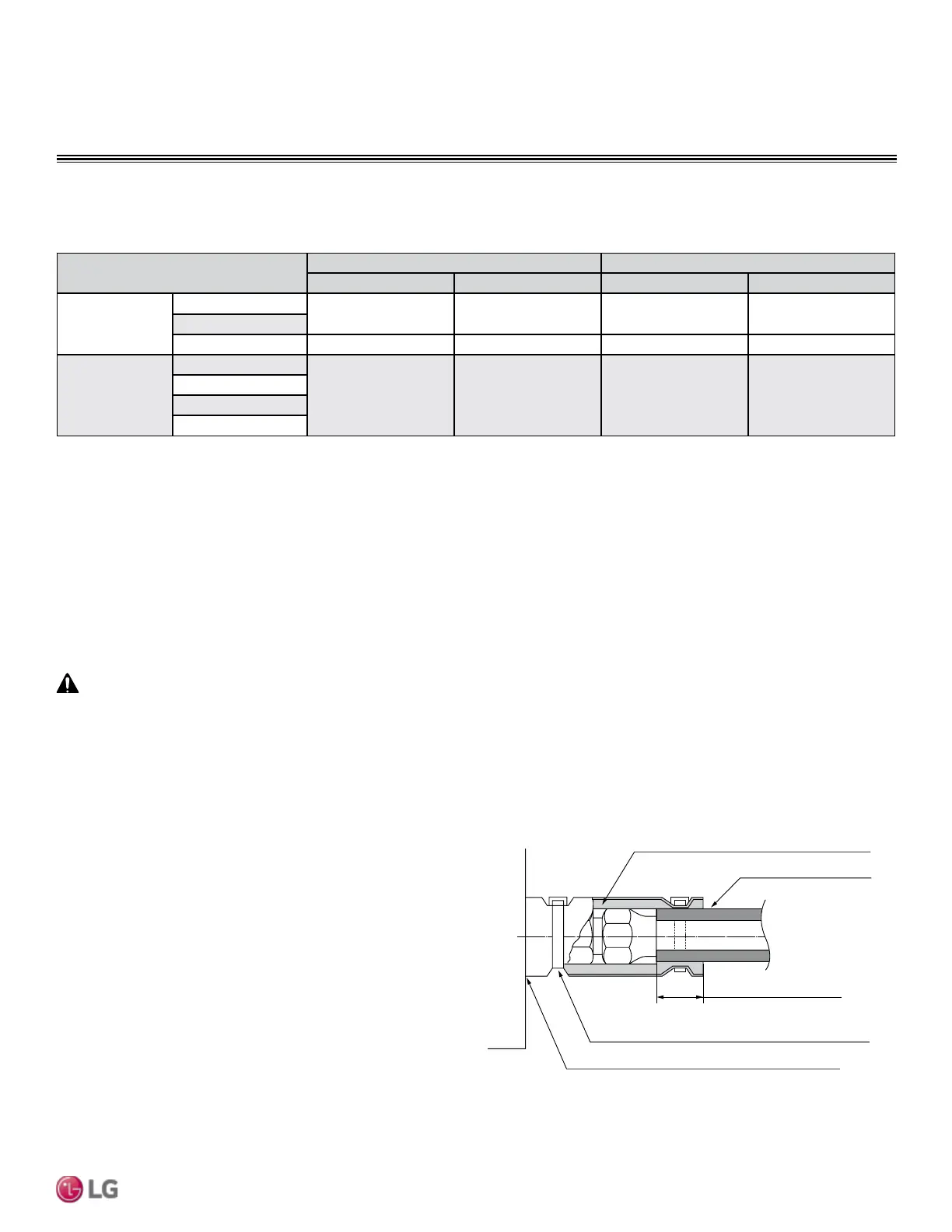 LG